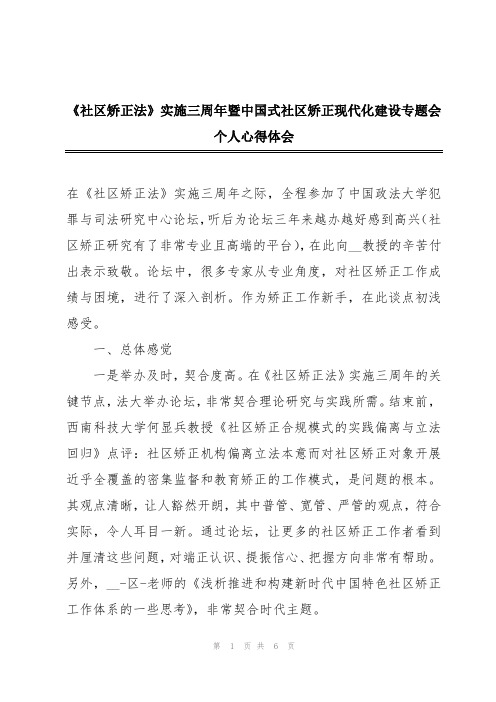 《社区矫正法》实施三周年暨中国式社区矫正现代化建设专题会个人心得体会

在《社区矫正法》实施三周年之际，全程参加了中国政法大学犯罪与司法研究中心论坛，听后为论坛三年来越办越好感到高兴（社区矫正研究有了非常专业且高端的平台），在此向__教授的辛苦付出表示致敬。论坛中，很多专家从专业角度，对社区矫正工作成绩与困境，进行了深入剖析。作为矫正工作新手，在此谈点初浅感受。

一、总体感觉

一是举办及时，契合度高。在《社区矫正法》实施三周年的关键节点，法大举办论坛，非常契合理论研究与实践所需。结束前，西南科技大学何显兵教授《社区矫正合规模式的实践偏离与立法回归》点评：社区矫正机构偏离立法本意而对社区矫正对象开展近乎全覆盖的密集监督和教育矫正的工作模式，是问题的根本。其观点清晰，让人豁然开朗，其中普管、宽管、严管的观点，符合实际，令人耳目一新。通过论坛，让更多的社区矫正工作者看到并厘清这些问题，对端正认识、提振信心、把握方向非常有帮助。另外，__-区-老师的《浅析推进和构建新时代中国特色社区矫正工作体系的一些思考》，非常契合时代主题。

第 1 页 共 6 页